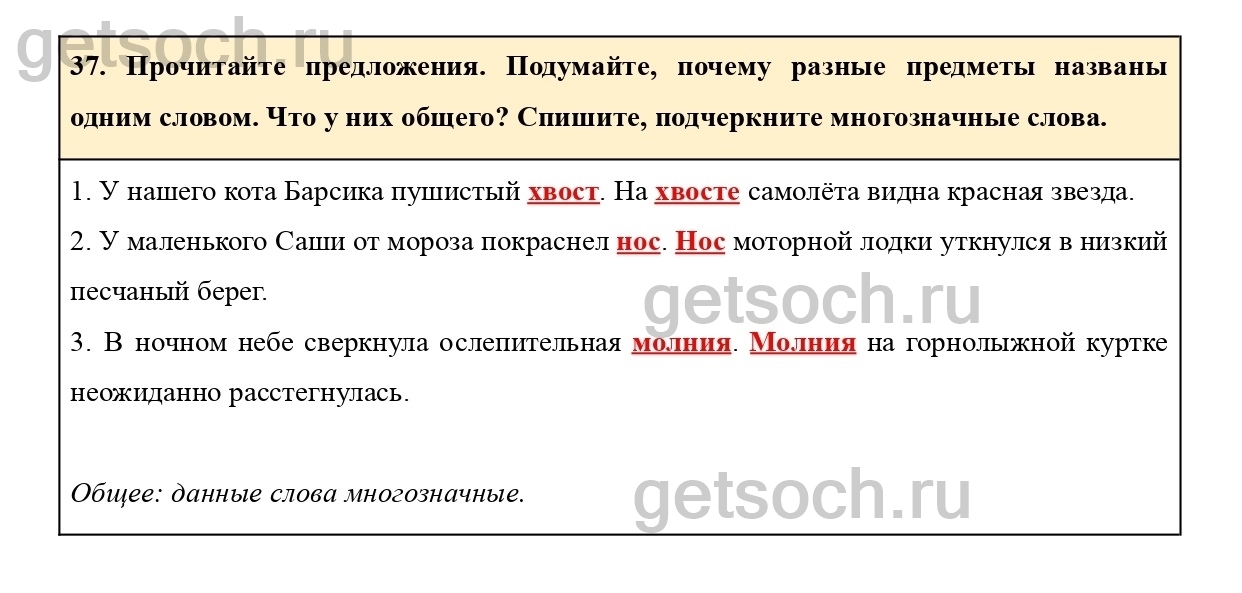 37. Прочитайте предложения. Подумайте, почему разные предметы названы одним словом. Что у них общего? Спишите, подчеркните многозначные слова.

1. У нашего кота Барсика пушистый хвост. На хвосте самолёта видна красная звезда.

2. У маленького Саши от мороза покраснел нос. Нос моторной лодки уткнулся в низкий песчаный берег.

3. В ночном небе сверкнула ослепительная молния. Молния на горнолыжной куртке неожиданно расстегнулась.

Общее: данные слова многозначные.

getsoch.ru